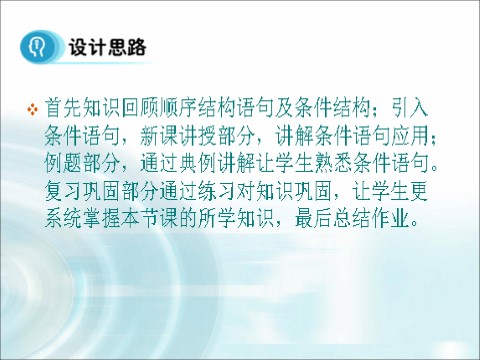 设计思路

首先知识回顾顺序结构语句及条件结构；引入条件语句，新课讲授部分，讲解条件语句应用；例题部分，通过典例讲解让学生熟悉条件语句。复习巩固部分通过练习对知识巩固，让学生更系统掌握本节课的所学知识，最后总结作业。